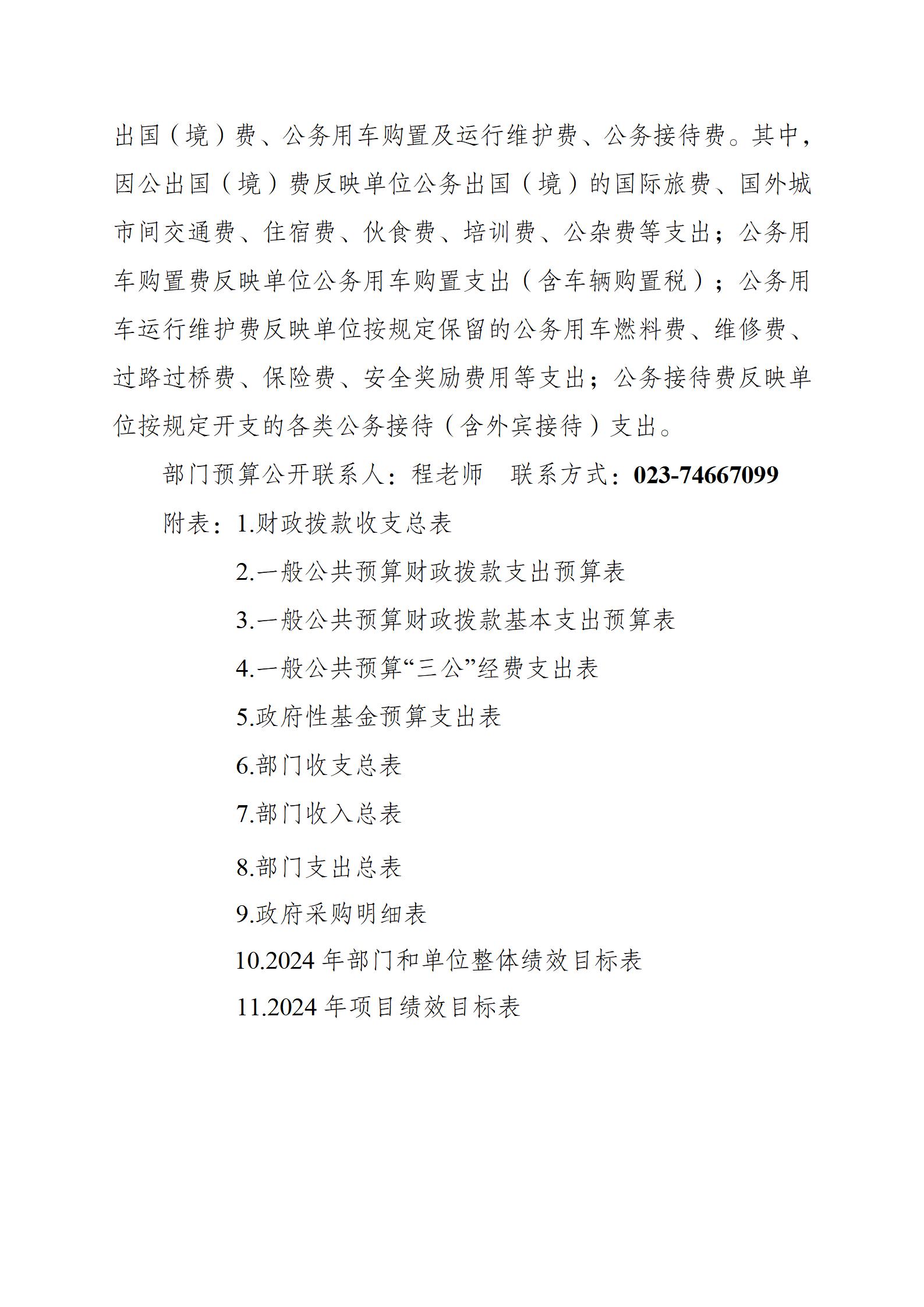 出国（境）费、公务用车购置及运行维护费、公务接待费。其中，因公出国（境）费反映单位公务出国（境）的国际旅费、国外城市间交通费、住宿费、伙食费、培训费、公杂费等支出；公务用车购置费反映单位公务用车购置支出（含车辆购置税）；公务用车运行维护费反映单位按规定保留的公务用车燃料费、维修费、过路过桥费、保险费、安全奖励费用等支出；公务接待费反映单位按规定开支的各类公务接待（含外宾接待）支出。

部门预算公开联系人：程老师　联系方式：023-74667099

附表：1.财政拨款收支总表

2.一般公共预算财政拨款支出预算表

3.一般公共预算财政拨款基本支出预算表

4.一般公共预算“三公”经费支出表

5.政府性基金预算支出表

6.部门收支总表

7.部门收入总表

8.部门支出总表

9.政府采购明细表

10.2024 年部门和单位整体绩效目标表

11.2024 年项目绩效目标表